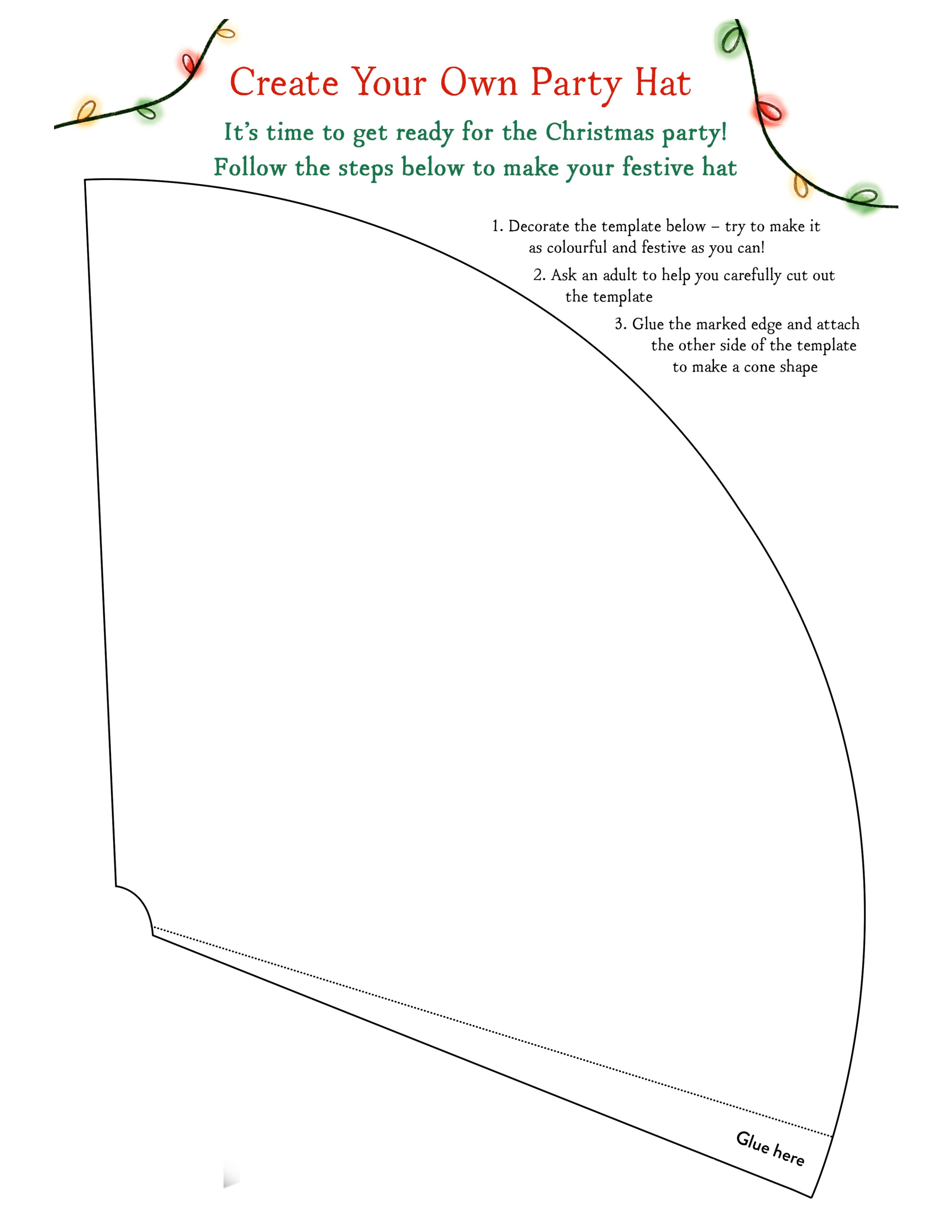 Create Your Own Party Hat

It's time to get ready for the Christmas party!
Follow the steps below to make your festive hat

1. Decorate the template below – try to make it as colourful and festive as you can!

2. Ask an adult to help you carefully cut out the template

3. Glue the marked edge and attach the other side of the template to make a cone shape

Glue here